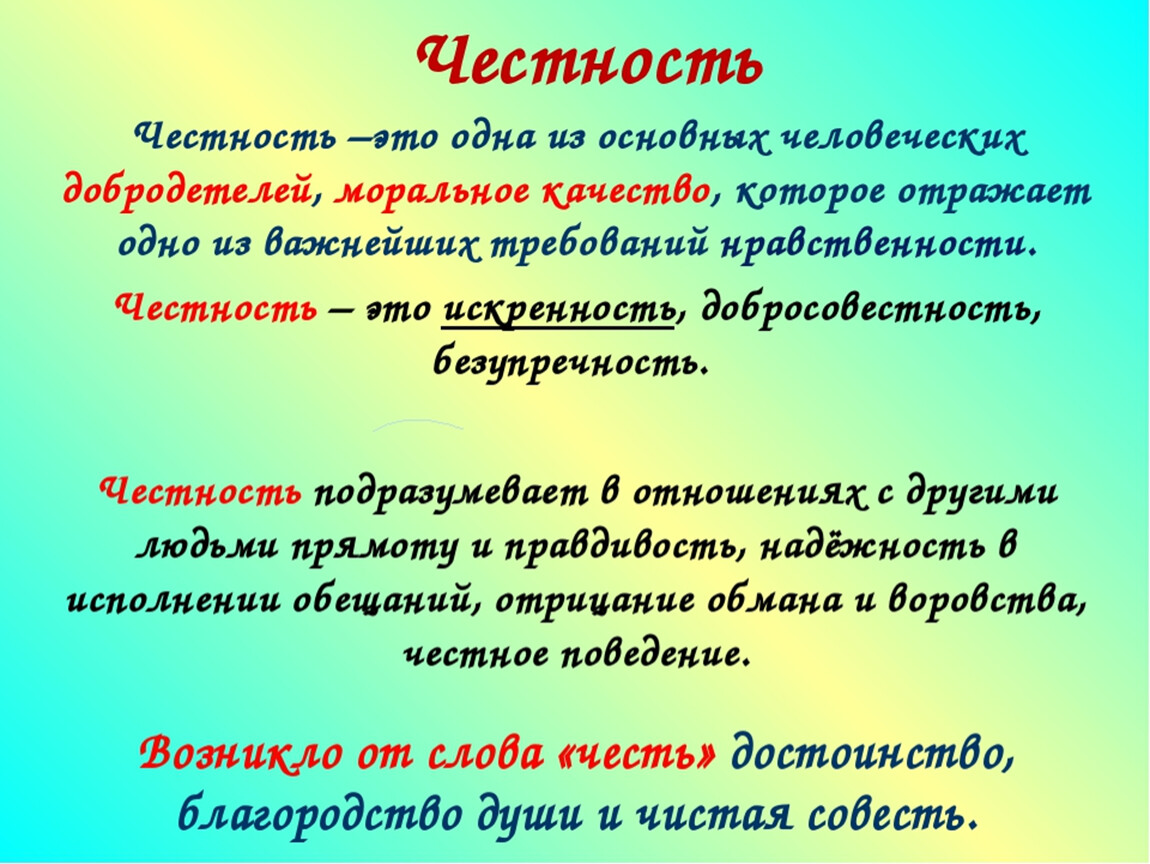 Честность

Честность –это одна из основных человеческих добродетелей, моральное качество, которое отражает одно из важнейших требований нравственности.

Честность – это искренность, добросовестность, безупречность.

Честность подразумевает в отношениях с другими людьми прямоту и правдивость, надёжность в исполнении обещаний, отрицание обмана и воровства, честное поведение.

Возникло от слова «честь» достоинство, благородство души и чистая совесть.